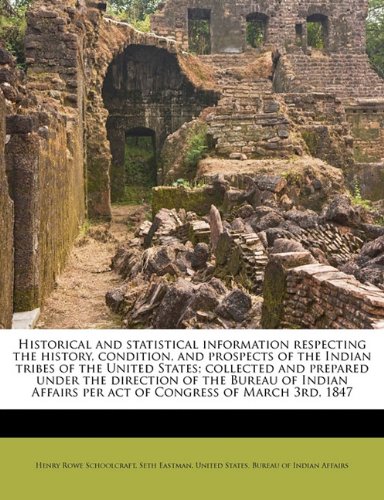 Historical and statistical information respecting the history, condition, and prospects of the Indian tribes of the United States; collected and prepared under the direction of the Bureau of Indian Affairs per act of Congress of March 3rd, 1847

Henry Rowe Schoolcraft, Seth Eastman, United States. Bureau of Indian Affairs